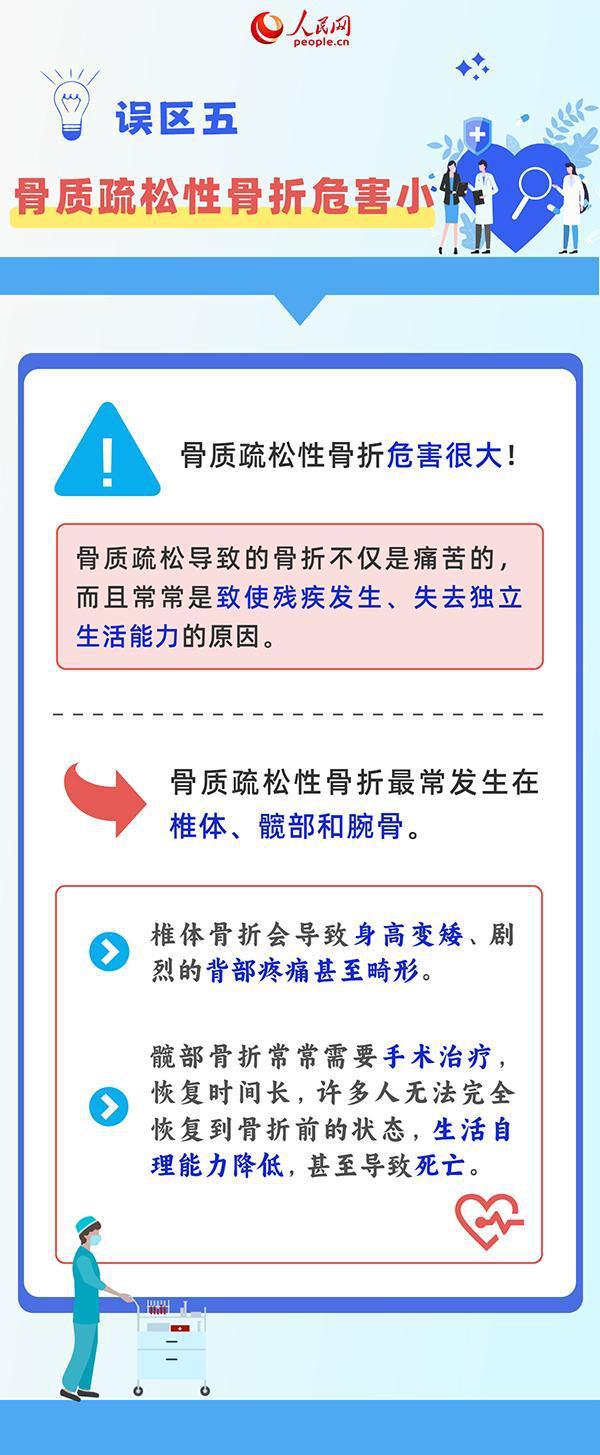 人民网
people.cn

误区五

骨质疏松性骨折危害小

骨质疏松性骨折危害很大！

骨质疏松导致的骨折不仅是痛苦的，而且常常是致使残疾发生、失去独立生活能力的原因。

骨质疏松性骨折最常发生在椎体、髋部和腕骨。

椎体骨折会导致身高变矮、剧烈的背部疼痛甚至畸形。

髋部骨折常常需要手术治疗，恢复时间长，许多人无法完全恢复到骨折前的状态，生活自理能力降低，甚至导致死亡。